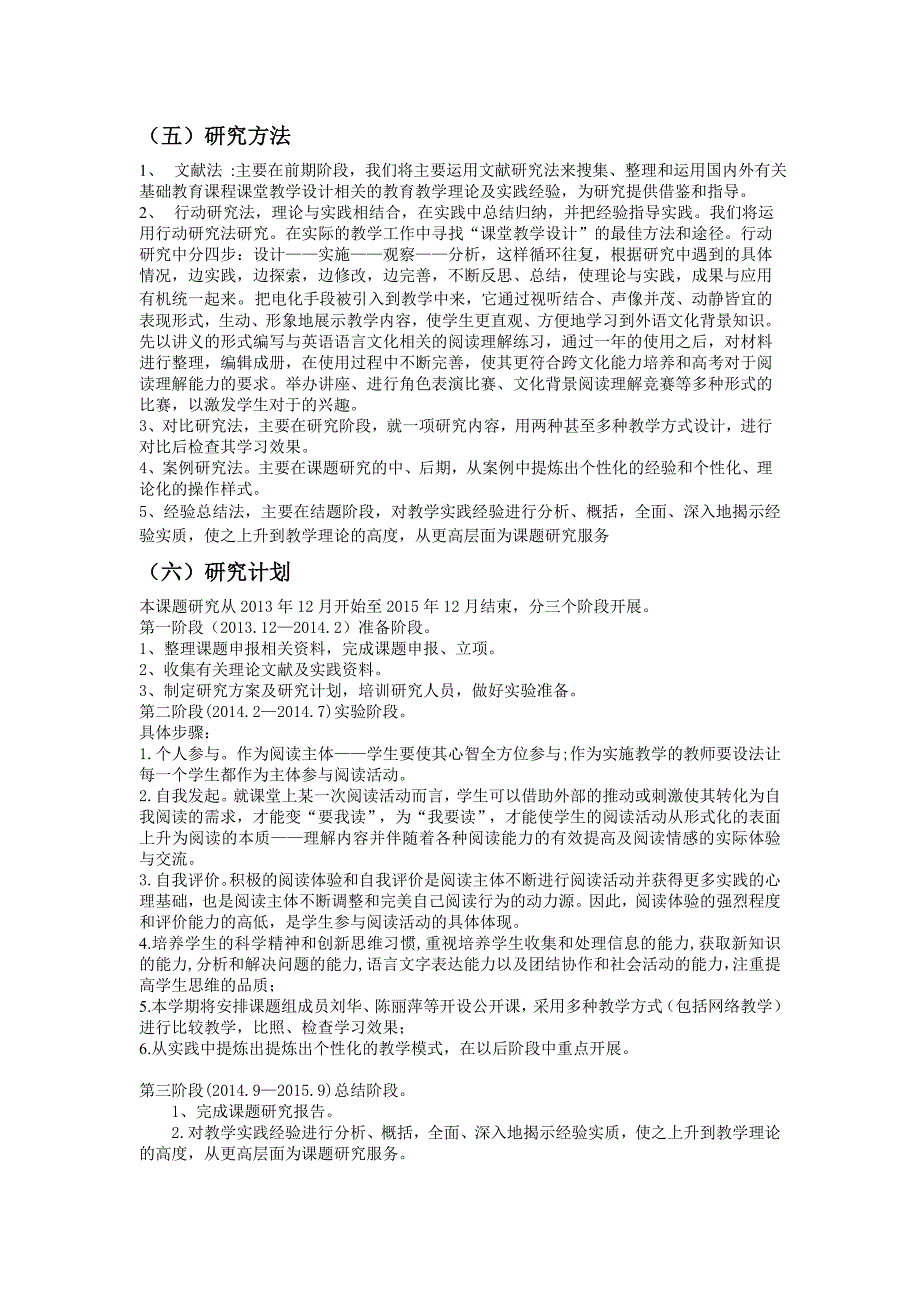 （五）研究方法

1、 文献法 :主要在前期阶段，我们将主要运用文献研究法来搜集、整理和运用国内外有关基础教育课程课堂教学设计相关的教育教学理论及实践经验，为研究提供借鉴和指导。
2、 行动研究法，理论与实践相结合，在实践中总结归纳，并把经验指导实践。我们将运用行动研究法研究。在实际的教学工作中寻找“课堂教学设计”的最佳方法和途径。行动研究中分四步：设计——实施——观察——分析，这样循环往复，根据研究中遇到的具体情况，边实践，边探索，边修改，边完善，不断反思、总结，使理论与实践，成果与应用有机统一起来。把电化手段被引入到教学中来，它通过视听结合、声像并茂、动静皆宜的表现形式，生动、形象地展示教学内容，使学生更直观、方便地学习到外语文化背景知识。先以讲义的形式编写与英语语言文化相关的阅读理解练习，通过一年的使用之后，对材料进行整理，编辑成册，在使用过程中不断完善，使其更符合跨文化能力培养和高考对于阅读理解能力的要求。举办讲座、进行角色表演比赛、文化背景阅读理解竞赛等多种形式的比赛，以激发学生对于的兴趣。
3、对比研究法，主要在研究阶段，就一项研究内容，用两种甚至多种教学方式设计，进行对比后检查其学习效果。
4、案例研究法。主要在课题研究的中、后期，从案例中提炼出个性化的经验和个性化、理论化的操作样式。
5、经验总结法，主要在结题阶段，对教学实践经验进行分析、概括，全面、深入地揭示经验实质，使之上升到教学理论的高度，从更高层面为课题研究服务

（六）研究计划

本课题研究从 2013 年 12 月开始至 2015 年 12 月结束，分三个阶段开展。
第一阶段（2013.12—2014.2）准备阶段。
1、整理课题申报相关资料，完成课题申报、立项。
2、收集有关理论文献及实践资料。
3、制定研究方案及研究计划，培训研究人员，做好实验准备。
第二阶段(2014.2—2014.7)实验阶段。
具体步骤：
1.个人参与。作为阅读主体——学生要使其心智全方位参与;作为实施教学的教师要设法让每一个学生都作为主体参与阅读活动。
2.自我发起。就课堂上某一次阅读活动而言，学生可以借助外部的推动或刺激使其转化为自我阅读的需求，才能变“要我读”，为“我要读”，才能使学生的阅读活动从形式化的表面上升为阅读的本质——理解内容并伴随着各种阅读能力的有效提高及阅读情感的实际体验与交流。
3.自我评价。积极的阅读体验和自我评价是阅读主体不断进行阅读活动并获得更多实践的心理基础，也是阅读主体不断调整和完美自己阅读行为的动力源。因此，阅读体验的强烈程度和评价能力的高低，是学生参与阅读活动的具体体现。
4.培养学生的科学精神和创新思维习惯,重视培养学生收集和处理信息的能力,获取新知识的能力,分析和解决问题的能力,语言文字表达能力以及团结协作和社会活动的能力,注重提高学生思维的品质;
5.本学期将安排课题组成员刘华、陈丽萍等开设公开课，采用多种教学方式（包括网络教学）进行比较教学，比照、检查学习效果;
6.从实践中提炼出提炼出个性化的教学模式，在以后阶段中重点开展。

第三阶段(2014.9—2015.9)总结阶段。
1、完成课题研究报告。
2.对教学实践经验进行分析、概括，全面、深入地揭示经验实质，使之上升到教学理论的高度，从更高层面为课题研究服务。